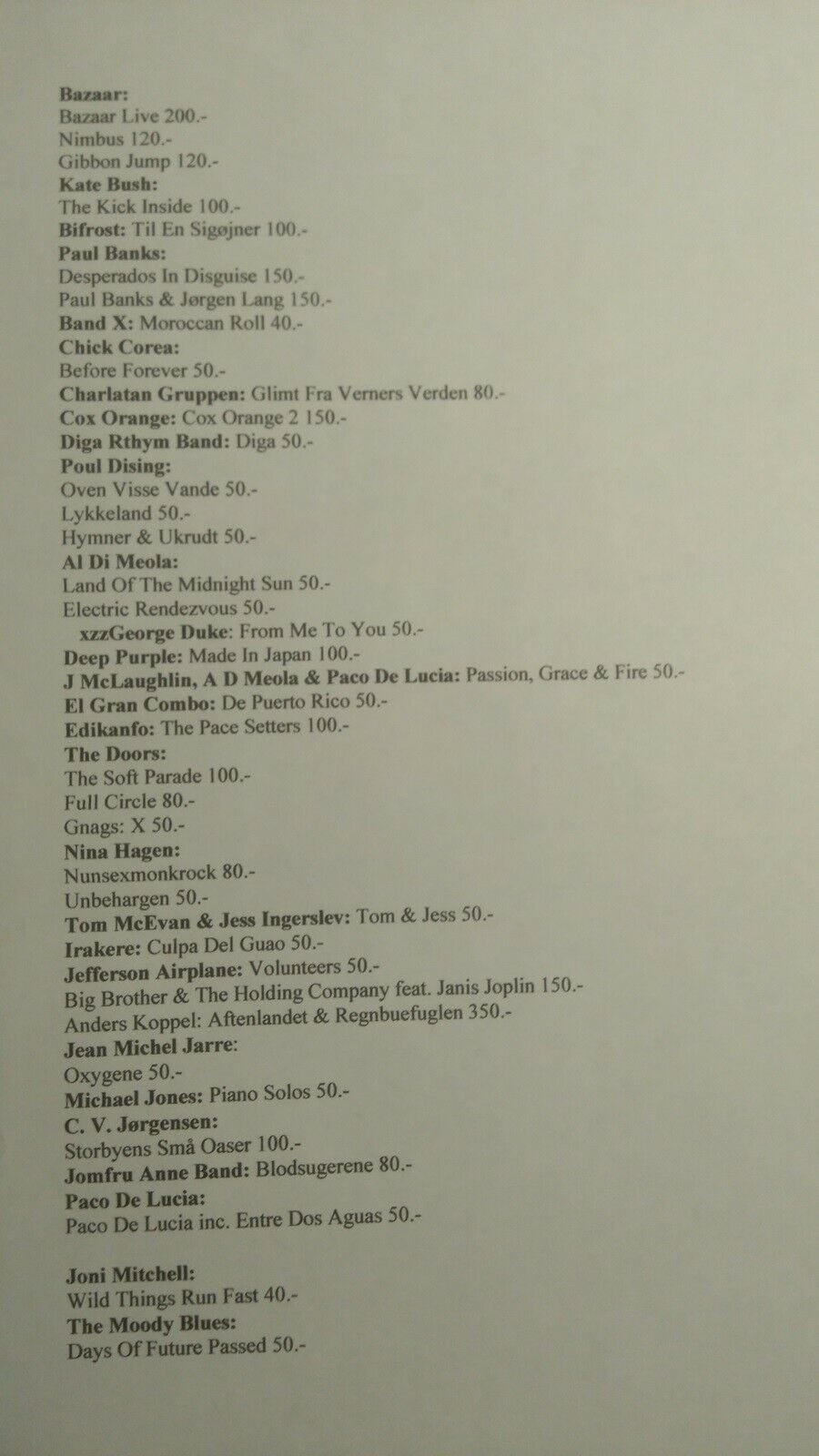 Bazaar:
Bazaar Live 200.-
Nimbus 120.-
Gibbon Jump 120.-
Kate Bush:
The Kick Inside 100.-
Bifrost: Til En Sigøjner 100.-
Paul Banks:
Desperados In Disguise 150.-
Paul Banks & Jørgen Lang 150.-
Band X: Moroccan Roll 40.-
Chick Corea:
Before Forever 50.-
Charlatan Gruppen: Glimt Fra Verners Verden 80.-
Cox Orange: Cox Orange 2 150.-
Diga Rthym Band: Diga 50.-
Poul Dising:
Oven Visse Vande 50.-
Lykkeland 50.-
Hymner & Ukrudt 50.-
Al Di Meola:
Land Of The Midnight Sun 50.-
Electric Rendezvous 50.-
xzzGeorge Duke: From Me To You 50.-
Deep Purple: Made In Japan 100.-
J McLaughlin, A D Meola & Paco De Lucia: Passion, Grace & Fire 50.-
El Gran Combo: De Puerto Rico 50.-
Edikanfo: The Pace Setters 100.-
The Doors:
The Soft Parade 100.-
Full Circle 80.-
Gnags: X 50.-
Nina Hagen:
Nunsexmonkrock 80.-
Unbehargen 50.-
Tom McEvan & Jess Ingerslev: Tom & Jess 50.-
Irakere: Culpa Del Guao 50.-
Jefferson Airplane: Volunteers 50.-
Big Brother & The Holding Company feat. Janis Joplin 150.-
Anders Koppel: Aftenlandet & Regnbuefuglen 350.-
Jean Michel Jarre:
Oxygene 50.-
Michael Jones: Piano Solos 50.-
C. V. Jørgensen:
Storbyens Små Oaser 100.-
Jomfru Anne Band: Blodsugerene 80.-
Paco De Lucia:
Paco De Lucia inc. Entre Dos Aguas 50.-

Joni Mitchell:
Wild Things Run Fast 40.-
The Moody Blues:
Days Of Future Passed 50.-